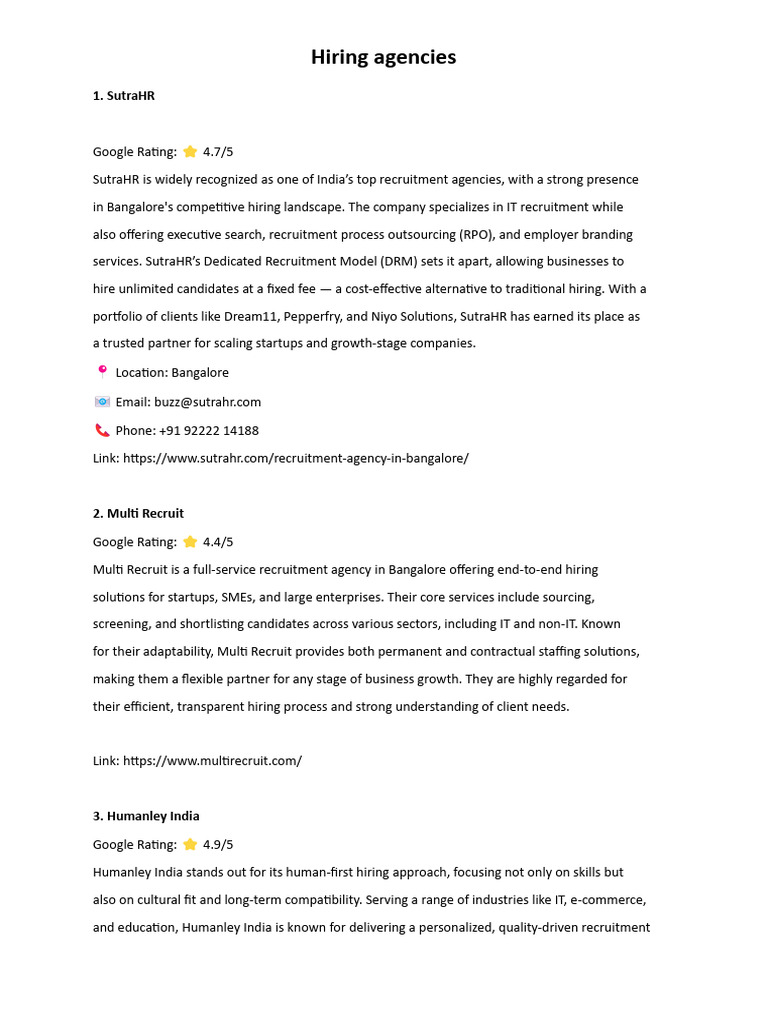 Hiring agencies

1. SutraHR

Google Rating: ⭐ 4.7/5

SutraHR is widely recognized as one of India's top recruitment agencies, with a strong presence in Bangalore's competitive hiring landscape. The company specializes in IT recruitment while also offering executive search, recruitment process outsourcing (RPO), and employer branding services. SutraHR's Dedicated Recruitment Model (DRM) sets it apart, allowing businesses to hire unlimited candidates at a fixed fee — a cost-effective alternative to traditional hiring. With a portfolio of clients like Dream11, Pepperfry, and Niyo Solutions, SutraHR has earned its place as a trusted partner for scaling startups and growth-stage companies.

📍 Location: Bangalore

📧 Email: buzz@sutrahr.com

📞 Phone: +91 92222 14188

Link: https://www.sutrahr.com/recruitment-agency-in-bangalore/

2. Multi Recruit

Google Rating: ⭐ 4.4/5

Multi Recruit is a full-service recruitment agency in Bangalore offering end-to-end hiring solutions for startups, SMEs, and large enterprises. Their core services include sourcing, screening, and shortlisting candidates across various sectors, including IT and non-IT. Known for their adaptability, Multi Recruit provides both permanent and contractual staffing solutions, making them a flexible partner for any stage of business growth. They are highly regarded for their efficient, transparent hiring process and strong understanding of client needs.

Link: https://www.multirecruit.com/

3. Humanley India

Google Rating: ⭐ 4.9/5

Humanley India stands out for its human-first hiring approach, focusing not only on skills but also on cultural fit and long-term compatibility. Serving a range of industries like IT, e-commerce, and education, Humanley India is known for delivering a personalized, quality-driven recruitment